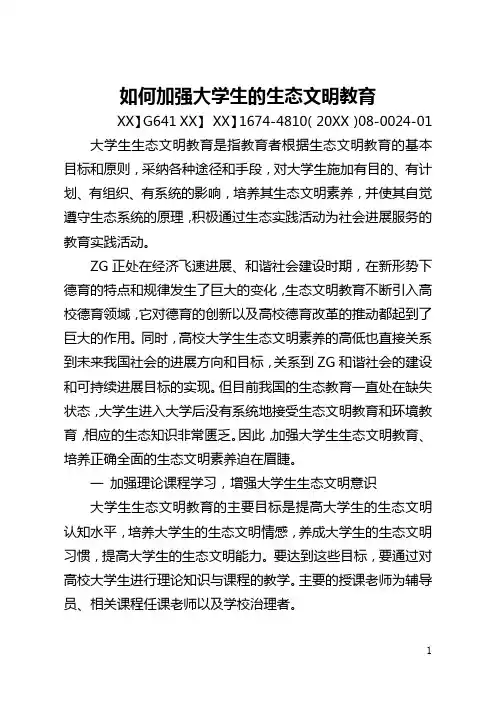 如何加强大学生的生态文明教育

XX】G641 XX】 XX】1674-4810( 20XX )08-0024-01

大学生生态文明教育是指教育者根据生态文明教育的基本目标和原则，采纳各种途径和手段，对大学生施加有目的、有计划、有组织、有系统的影响，培养其生态文明素养，并使其自觉遵守生态系统的原理，积极通过生态实践活动为社会进展服务的教育实践活动。

ZG 正处在经济飞速进展、和谐社会建设时期，在新形势下德育的特点和规律发生了巨大的变化，生态文明教育不断引入高校德育领域，它对德育的创新以及高校德育改革的推动都起到了巨大的作用。同时，高校大学生生态文明素养的高低也直接关系到未来我国社会的进展方向和目标，关系到 ZG 和谐社会的建设和可持续进展目标的实现。但目前我国的生态教育一直处在缺失状态，大学生进入大学后没有系统地接受生态文明教育和环境教育，相应的生态知识非常匮乏。因此，加强大学生生态文明教育、培养正确全面的生态文明素养迫在眉睫。

一 加强理论课程学习，增强大学生生态文明意识

大学生生态文明教育的主要目标是提高大学生的生态文明认知水平，培养大学生的生态文明情感，养成大学生的生态文明习惯，提高大学生的生态文明能力。要达到这些目标，要通过对高校大学生进行理论知识与课程的教学。主要的授课老师为辅导员、相关课程任课老师以及学校治理者。

1